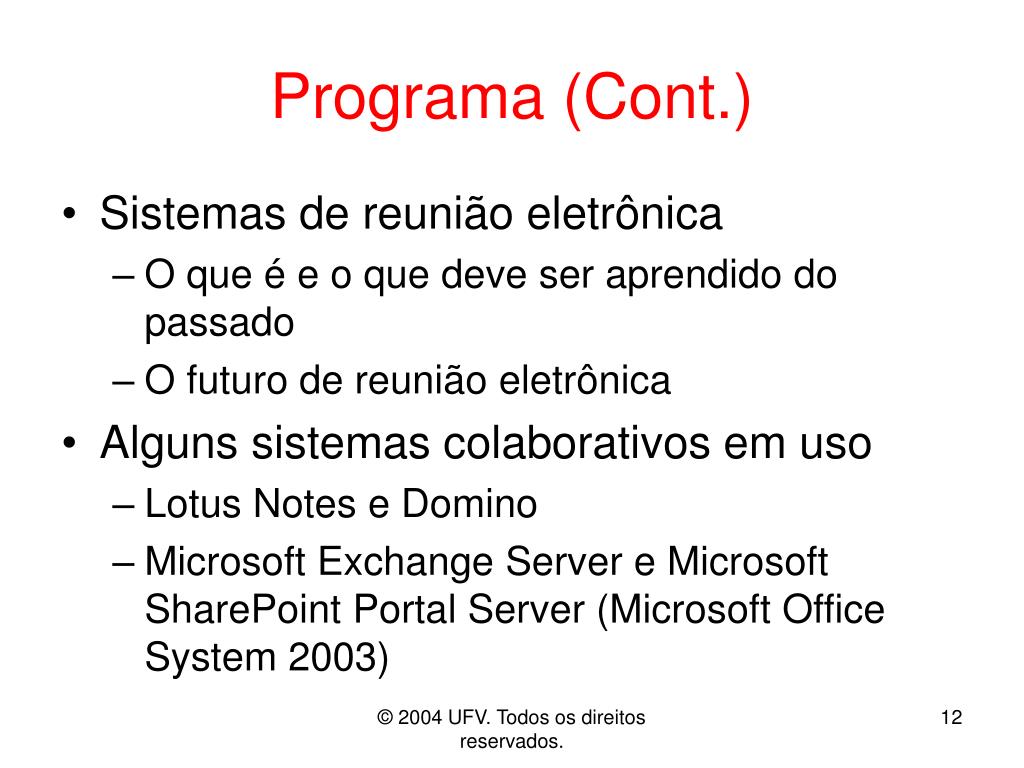 Programa (Cont.)

• Sistemas de reunião eletrônica
– O que é e o que deve ser aprendido do passado
– O futuro de reunião eletrônica
• Alguns sistemas colaborativos em uso
– Lotus Notes e Domino
– Microsoft Exchange Server e Microsoft SharePoint Portal Server (Microsoft Office System 2003)

© 2004 UFV. Todos os direitos reservados.

12